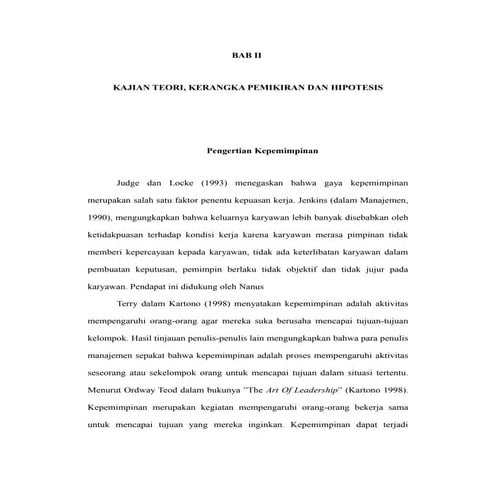 BAB II

KAJIAN TEORI, KERANGKA PEMIKIRAN DAN HIPOTESIS

Pengertian Kepemimpinan

Judge dan Locke (1993) menegaskan bahwa gaya kepemimpinan merupakan salah satu faktor penentu kepuasan kerja. Jenkins (dalam Manajemen, 1990), mengungkapkan bahwa keluarnya karyawan lebih banyak disebabkan oleh ketidakpuasan terhadap kondisi kerja karena karyawan merasa pimpinan tidak memberi kepercayaan kepada karyawan, tidak ada keterlibatan karyawan dalam pembuatan keputusan, pemimpin berlaku tidak objektif dan tidak jujur pada karyawan. Pendapat ini didukung oleh Nanus

Terry dalam Kartono (1998) menyatakan kepemimpinan adalah aktivitas mempengaruhi orang-orang agar mereka suka berusaha mencapai tujuan-tujuan kelompok. Hasil tinjauan penulis-penulis lain mengungkapkan bahwa para penulis manajemen sepakat bahwa kepemimpinan adalah proses mempengaruhi aktivitas seseorang atau sekelompok orang untuk mencapai tujuan dalam situasi tertentu. Menurut Ordway Teod dalam bukunya "The Art Of Leadership" (Kartono 1998). Kepemimpinan merupakan kegiatan mempengaruhi orang-orang bekerja sama untuk mencapai tujuan yang mereka inginkan. Kepemimpinan dapat terjadi